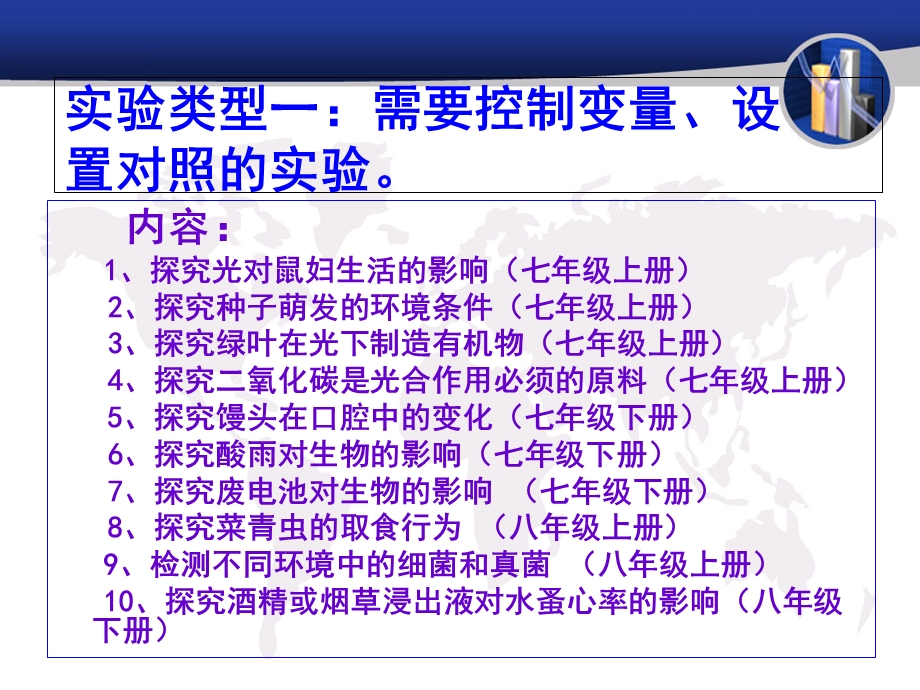 实验类型一：需要控制变量、设置对照的实验。

内容：

1、探究光对鼠妇生活的影响（七年级上册）
2、探究种子萌发的环境条件（七年级上册）
3、探究绿叶在光下制造有机物（七年级上册）
4、探究二氧化碳是光合作用必须的原料（七年级上册）
5、探究馒头在口腔中的变化（七年级下册）
6、探究酸雨对生物的影响（七年级下册）
7、探究废电池对生物的影响 （七年级下册）
8、探究菜青虫的取食行为 （八年级上册）
9、检测不同环境中的细菌和真菌 （八年级上册）
10、探究酒精或烟草浸出液对水蚤心率的影响（八年级下册）